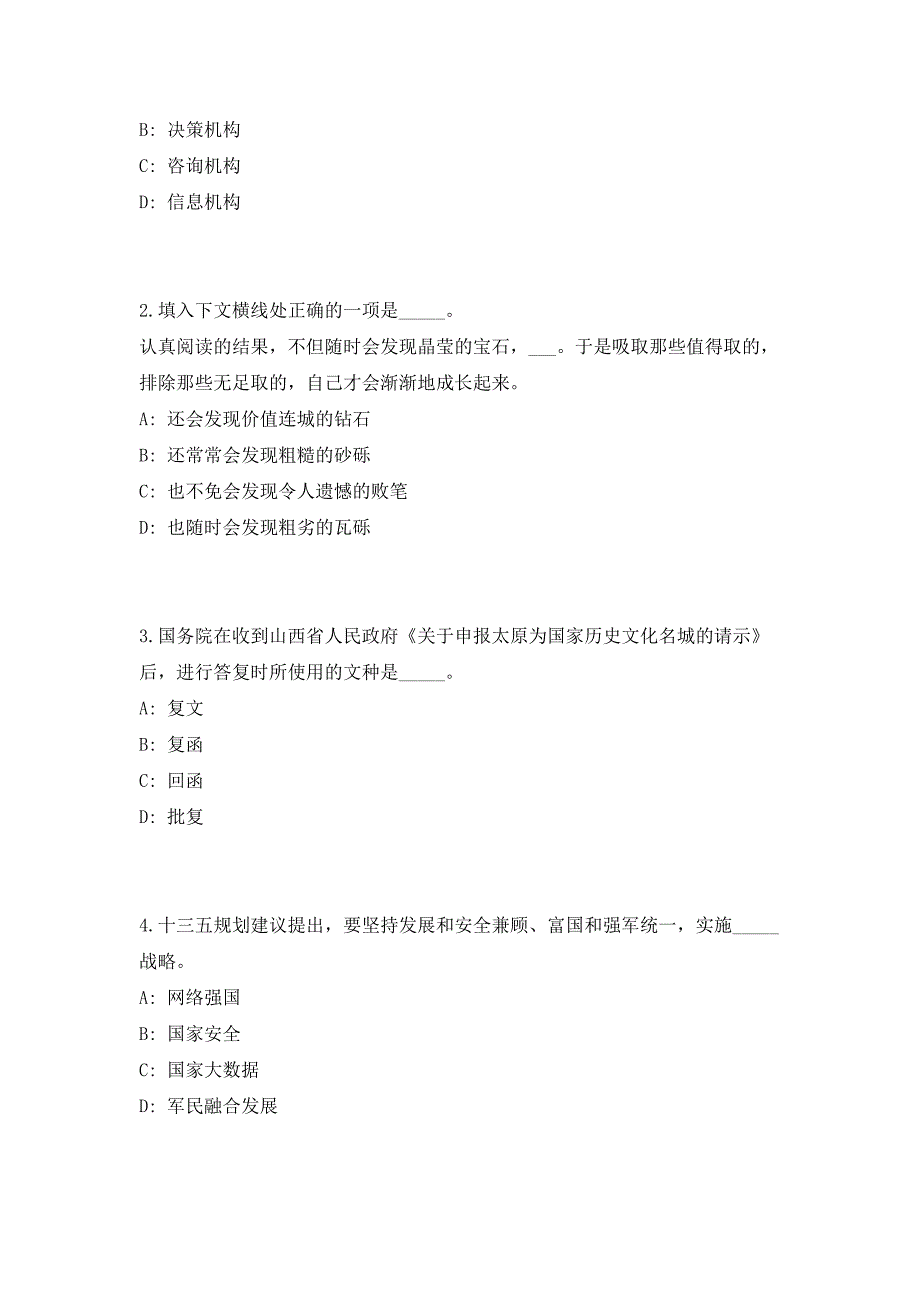 B: 决策机构

C: 咨询机构

D: 信息机构

2.填入下文横线处正确的一项是_____。

认真阅读的结果，不但随时会发现晶莹的宝石，___。于是吸取那些值得取的，排除那些无足取的，自己才会渐渐地成长起来。

A: 还会发现价值连城的钻石

B: 还常常会发现粗糙的砂砾

C: 也不免会发现令人遗憾的败笔

D: 也随时会发现粗劣的瓦砾

3.国务院在收到山西省人民政府《关于申报太原为国家历史文化名城的请示》后，进行答复时所使用的文种是_____。

A: 复文

B: 复函

C: 回函

D: 批复

4.十三五规划建议提出，要坚持发展和安全兼顾、富国和强军统一，实施_____战略。

A: 网络强国

B: 国家安全

C: 国家大数据

D: 军民融合发展